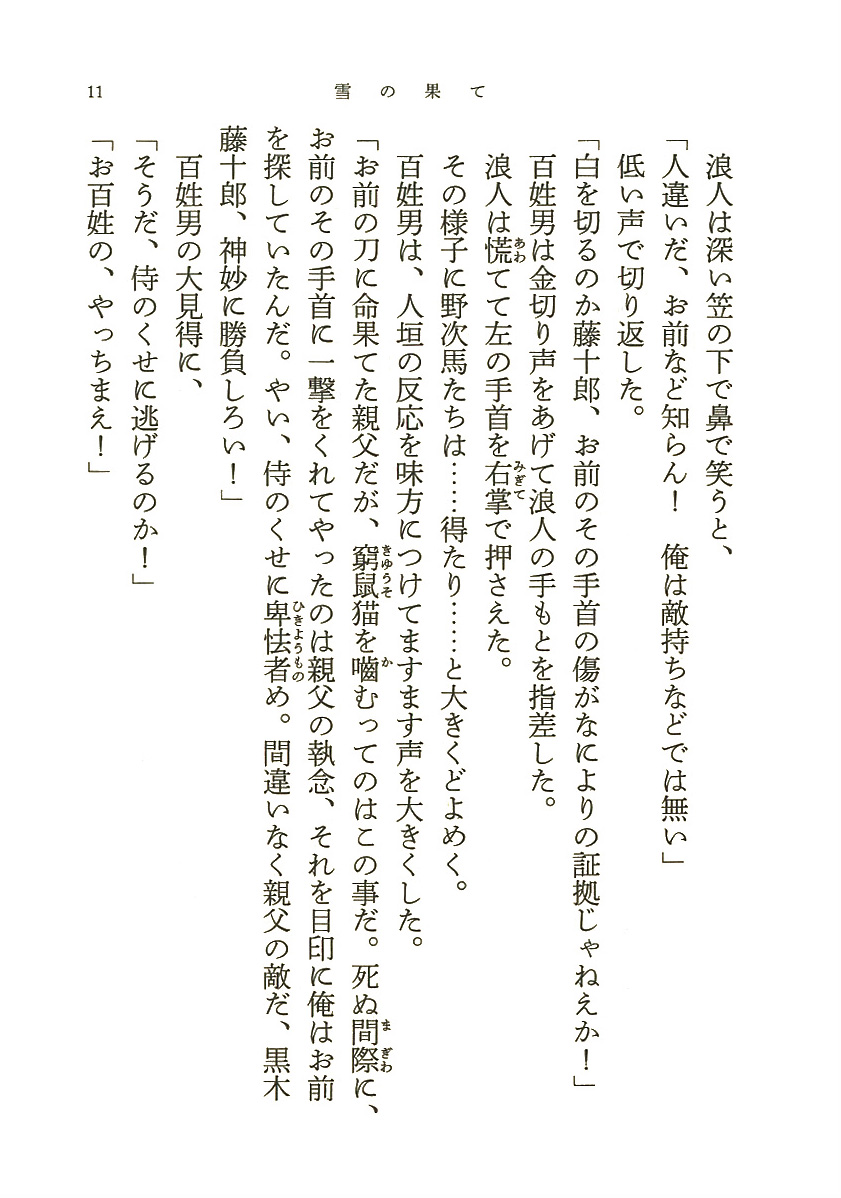 11　雪の果て

浪人は深い笠の下で鼻で笑うと、

「人違いだ、お前など知らん！　俺は敵持ちなどでは無い」

低い声で切り返した。

「白を切るのか藤十郎、お前のその手首の傷がなによりの証拠じゃねえか！」

百姓男は金切り声をあげて浪人の手もとを指差した。

浪人は慌てて左の手首を右掌で押さえた。

その様子に野次馬たちは……得たり……と大きくどよめく。

百姓男は、人垣の反応を味方につけてますます声を大きくした。

「お前の刀に命果てた親父だが、窮鼠猫を嚙むってのはこの事だ。死ぬ間際に、お前のその手首に一撃をくれてやったのは親父の執念、それを目印に俺はお前を探していたんだ。やい、侍のくせに卑怯者め。間違いなく親父の敵だ、黒木藤十郎、神妙に勝負しろい！」

百姓男の大見得に、

「そうだ、侍のくせに逃げるのか！」

「お百姓の、やっちまえ！」